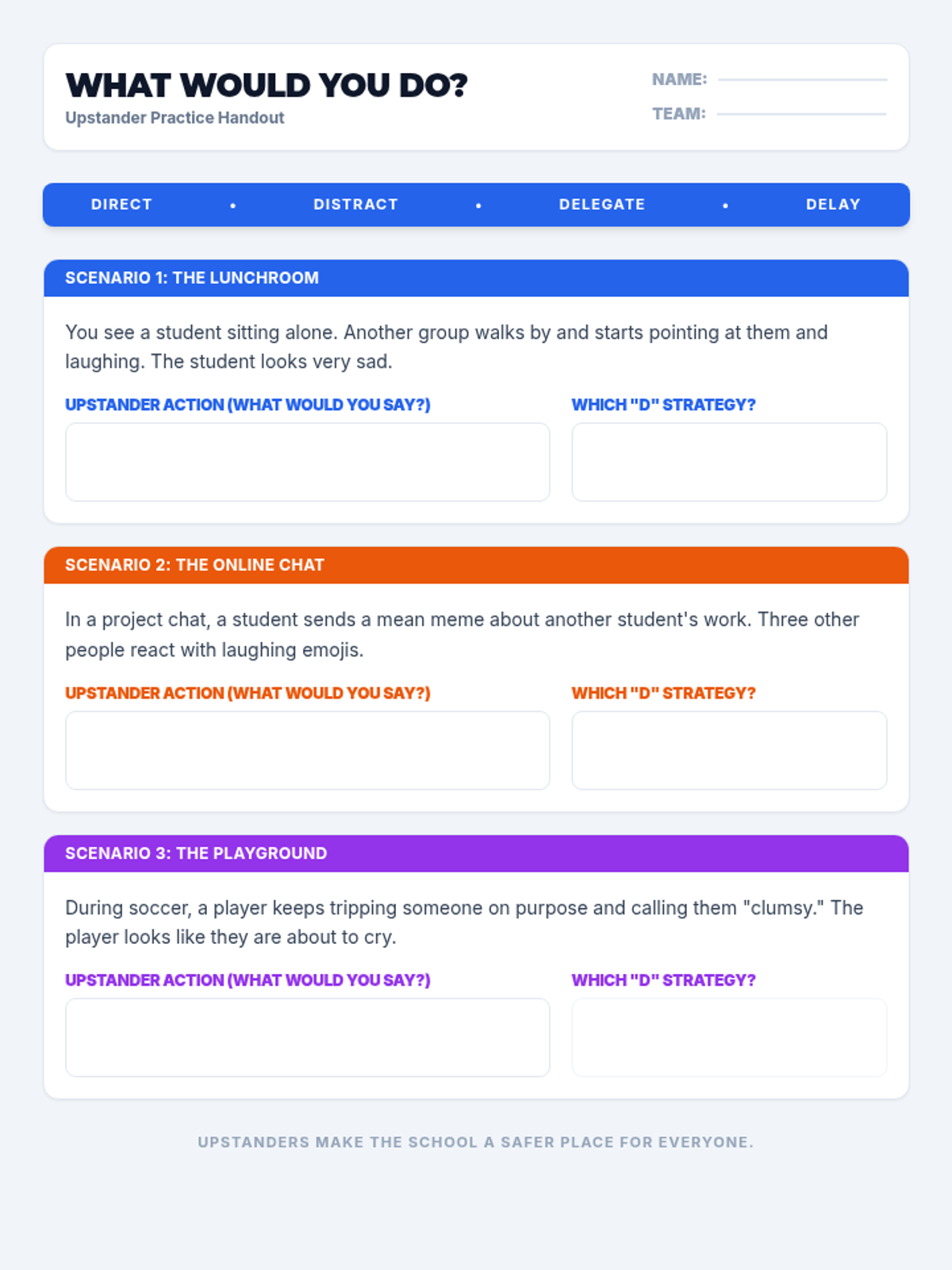 WHAT WOULD YOU DO?
Upstander Practice Handout

NAME:
TEAM:

DIRECT • DISTRACT • DELEGATE • DELAY

SCENARIO 1: THE LUNCHROOM

You see a student sitting alone. Another group walks by and starts pointing at them and laughing. The student looks very sad.

UPSTANDER ACTION (WHAT WOULD YOU SAY?)

WHICH "D" STRATEGY?

SCENARIO 2: THE ONLINE CHAT

In a project chat, a student sends a mean meme about another student's work. Three other people react with laughing emojis.

UPSTANDER ACTION (WHAT WOULD YOU SAY?)

WHICH "D" STRATEGY?

SCENARIO 3: THE PLAYGROUND

During soccer, a player keeps tripping someone on purpose and calling them "clumsy." The player looks like they are about to cry.

UPSTANDER ACTION (WHAT WOULD YOU SAY?)

WHICH "D" STRATEGY?

UPSTANDERS MAKE THE SCHOOL A SAFER PLACE FOR EVERYONE.